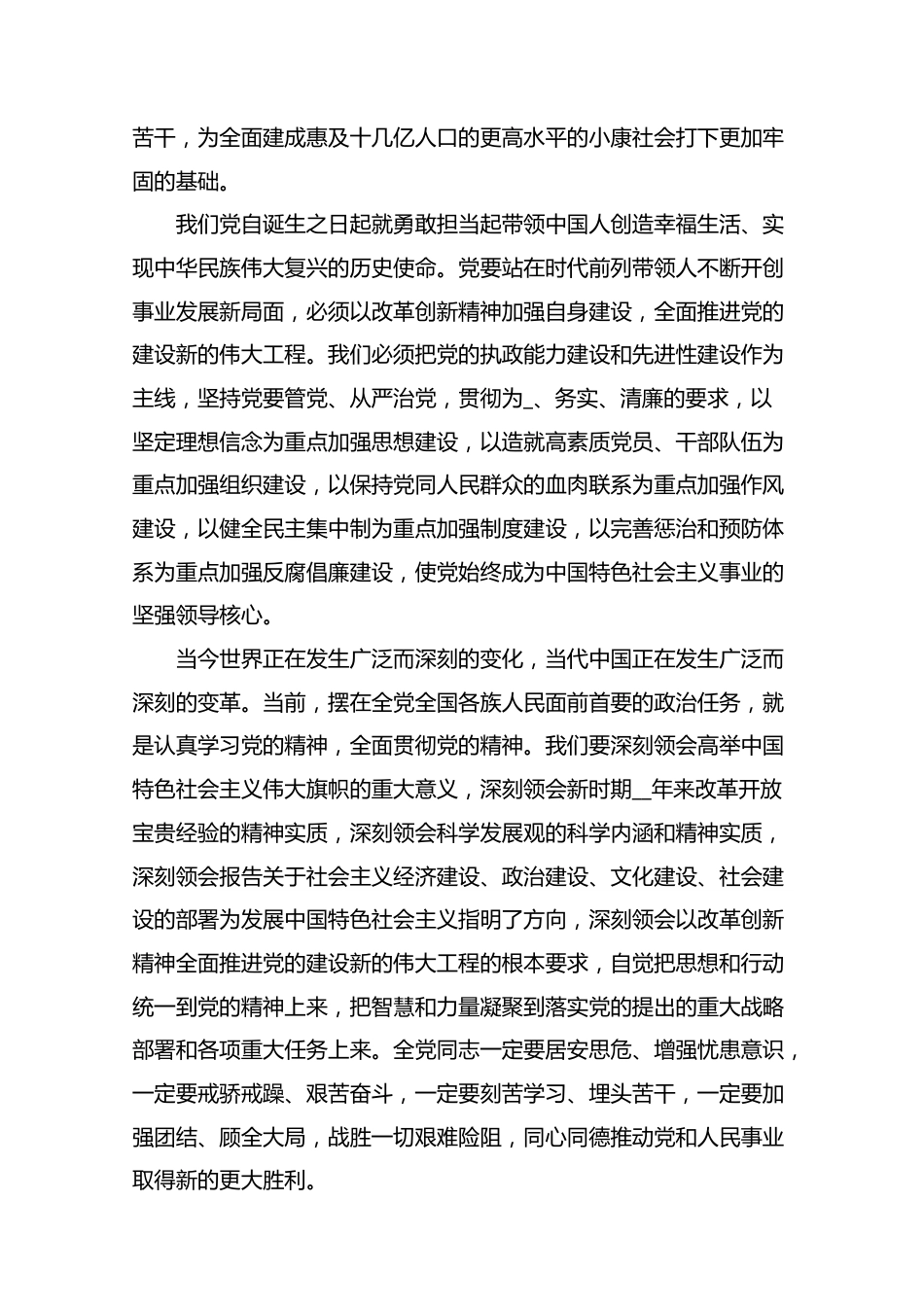 苦干，为全面建成惠及十几亿人口的更高水平的小康社会打下更加牢固的基础。

我们党自诞生之日起就勇敢担当起带领中国人创造幸福生活、实现中华民族伟大复兴的历史使命。党要站在时代前列带领人不断开创事业发展新局面，必须以改革创新精神加强自身建设，全面推进党的建设新的伟大工程。我们必须把党的执政能力建设和先进性建设作为主线，坚持党要管党、从严治党，贯彻为_、务实、清廉的要求，以坚定理想信念为重点加强思想建设，以造就高素质党员、干部队伍为重点加强组织建设，以保持党同人民群众的血肉联系为重点加强作风建设，以健全民主集中制为重点加强制度建设，以完善惩治和预防体系为重点加强反腐倡廉建设，使党始终成为中国特色社会主义事业的坚强领导核心。

当今世界正在发生广泛而深刻的变化，当代中国正在发生广泛而深刻的变革。当前，摆在全党全国各族人民面前首要的政治任务，就是认真学习党的精神，全面贯彻党的精神。我们要深刻领会高举中国特色社会主义伟大旗帜的重大意义，深刻领会新时期__年来改革开放宝贵经验的精神实质，深刻领会科学发展观的科学内涵和精神实质，深刻领会报告关于社会主义经济建设、政治建设、文化建设、社会建设的部署为发展中国特色社会主义指明了方向，深刻领会以改革创新精神全面推进党的建设新的伟大工程的根本要求，自觉把思想和行动统一到党的精神上来，把智慧和力量凝聚到落实党的提出的重大战略部署和各项重大任务上来。全党同志一定要居安思危、增强忧患意识，一定要戒骄戒躁、艰苦奋斗，一定要刻苦学习、埋头苦干，一定要加强团结、顾全大局，战胜一切艰难险阻，同心同德推动党和人民事业取得新的更大胜利。